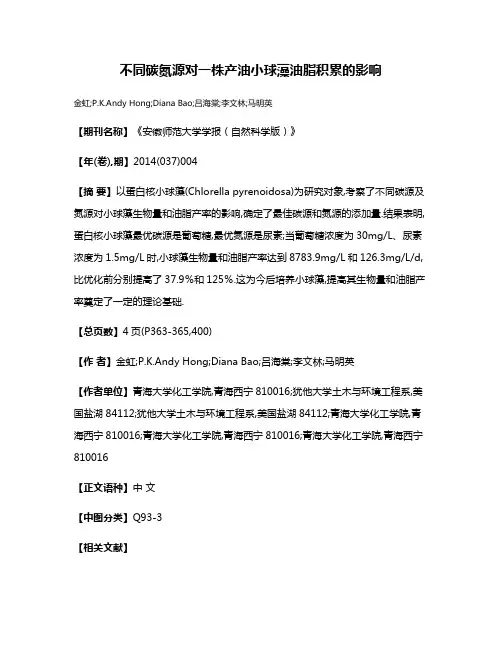 不同碳氮源对一株产油小球藻油脂积累的影响

金虹;P.K.Andy Hong;Diana Bao;吕海棠;李文林;马明英

【期刊名称】《安徽师范大学学报（自然科学版）》

【年(卷),期】2014(037)004

【摘 要】以蛋白核小球藻(Chlorella pyrenoidosa)为研究对象,考察了不同碳源及氮源对小球藻生物量和油脂产率的影响,确定了最佳碳源和氮源的添加量.结果表明,蛋白核小球藻最优碳源是葡萄糖,最优氮源是尿素;当葡萄糖浓度为 30mg/L、尿素浓度为 1.5mg/L 时,小球藻生物量和油脂产率达到 8783.9mg/L 和 126.3mg/L/d,比优化前分别提高了 37.9%和 125%.这为今后培养小球藻,提高其生物量和油脂产率奠定了一定的理论基础.

【总页数】4 页(P363-365,400)

【作 者】金虹;P.K.Andy Hong;Diana Bao;吕海棠;李文林;马明英

【作者单位】青海大学化工学院,青海西宁 810016;犹他大学土木与环境工程系,美国盐湖 84112;犹他大学土木与环境工程系,美国盐湖 84112;青海大学化工学院,青海西宁 810016;青海大学化工学院,青海西宁 810016;青海大学化工学院,青海西宁 810016

【正文语种】中 文

【中图分类】Q93-3

【相关文献】